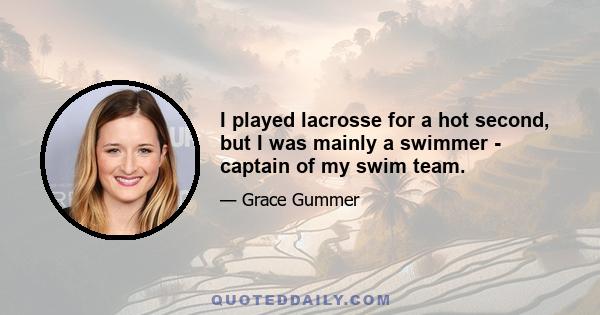 I played lacrosse for a hot second, but I was mainly a swimmer - captain of my swim team.

— Grace Gummer

QUOTEDDAILY.COM